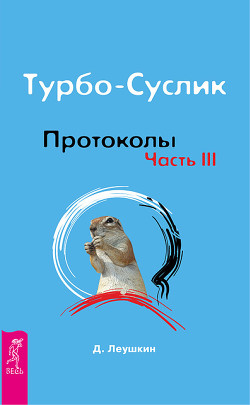 Турбо-Суслик

Протоколы
Часть III

Д. Леушкин

ВЕСЬ